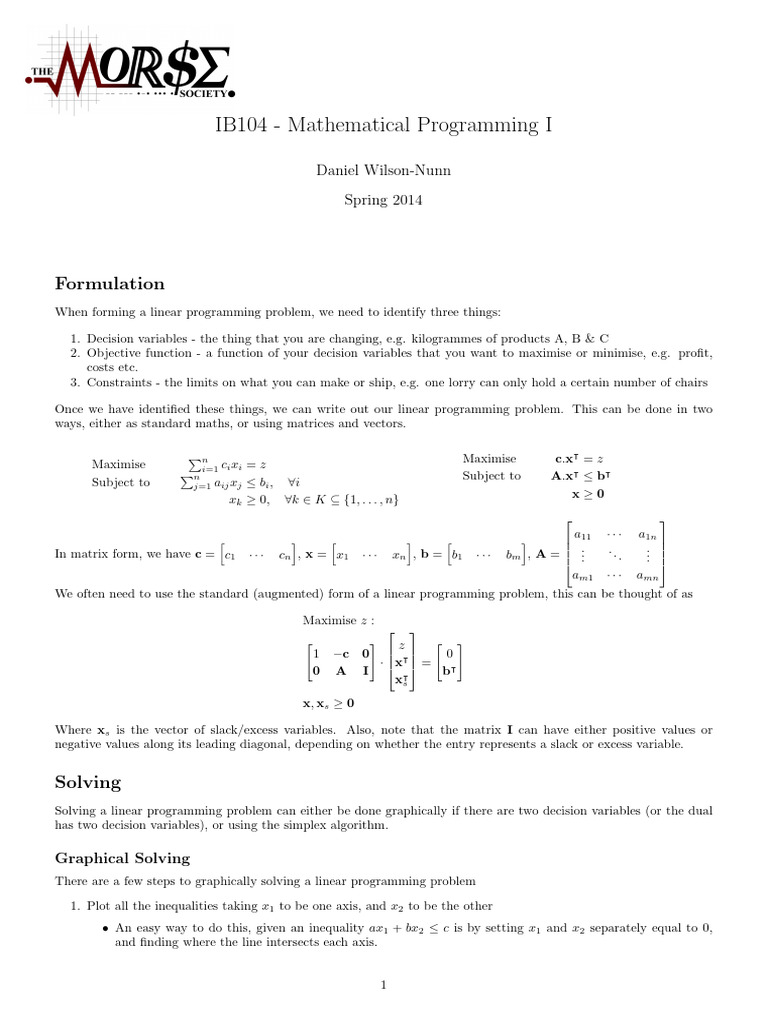 THE MOR$Σ SOCIETY

IB104 - Mathematical Programming I

Daniel Wilson-Nunn

Spring 2014

Formulation

When forming a linear programming problem, we need to identify three things:

1. Decision variables - the thing that you are changing, e.g. kilogrammes of products A, B & C
2. Objective function - a function of your decision variables that you want to maximise or minimise, e.g. profit, costs etc.
3. Constraints - the limits on what you can make or ship, e.g. one lorry can only hold a certain number of chairs

Once we have identified these things, we can write out our linear programming problem. This can be done in two ways, either as standard maths, or using matrices and vectors.

Maximise $\sum_{i=1}^{n} c_i x_i = z$
Subject to $\sum_{j=1}^{n} a_{ij} x_j \leq b_i, \quad \forall i$
$x_k \geq 0, \quad \forall k \in K \subseteq \{1, \ldots, n\}$

Maximise $\mathbf{c}.\mathbf{x}^\intercal = z$
Subject to $\mathbf{A}.\mathbf{x}^\intercal \leq \mathbf{b}^\intercal$
$\mathbf{x} \geq \mathbf{0}$

In matrix form, we have $\mathbf{c} = \begin{bmatrix} c_1 & \cdots & c_n \end{bmatrix}$, $\mathbf{x} = \begin{bmatrix} x_1 & \cdots & x_n \end{bmatrix}$, $\mathbf{b} = \begin{bmatrix} b_1 & \cdots & b_m \end{bmatrix}$, $\mathbf{A} = \begin{bmatrix} a_{11} & \cdots & a_{1n} \\ \vdots & \ddots & \vdots \\ a_{m1} & \cdots & a_{mn} \end{bmatrix}$

We often need to use the standard (augmented) form of a linear programming problem, this can be thought of as

Maximise $z$ :
$\begin{bmatrix} 1 & -\mathbf{c} & \mathbf{0} \\ \mathbf{0} & \mathbf{A} & \mathbf{I} \end{bmatrix} \cdot \begin{bmatrix} z \\ \mathbf{x}^\intercal \\ \mathbf{x}_s^\intercal \end{bmatrix} = \begin{bmatrix} 0 \\ \mathbf{b}^\intercal \end{bmatrix}$
$\mathbf{x}, \mathbf{x}_s \geq \mathbf{0}$

Where $\mathbf{x}_s$ is the vector of slack/excess variables. Also, note that the matrix $\mathbf{I}$ can have either positive values or negative values along its leading diagonal, depending on whether the entry represents a slack or excess variable.

Solving

Solving a linear programming problem can either be done graphically if there are two decision variables (or the dual has two decision variables), or using the simplex algorithm.

Graphical Solving

There are a few steps to graphically solving a linear programming problem

1. Plot all the inequalities taking $x_1$ to be one axis, and $x_2$ to be the other
• An easy way to do this, given an inequality $ax_1 + bx_2 \leq c$ is by setting $x_1$ and $x_2$ separately equal to 0, and finding where the line intersects each axis.

1